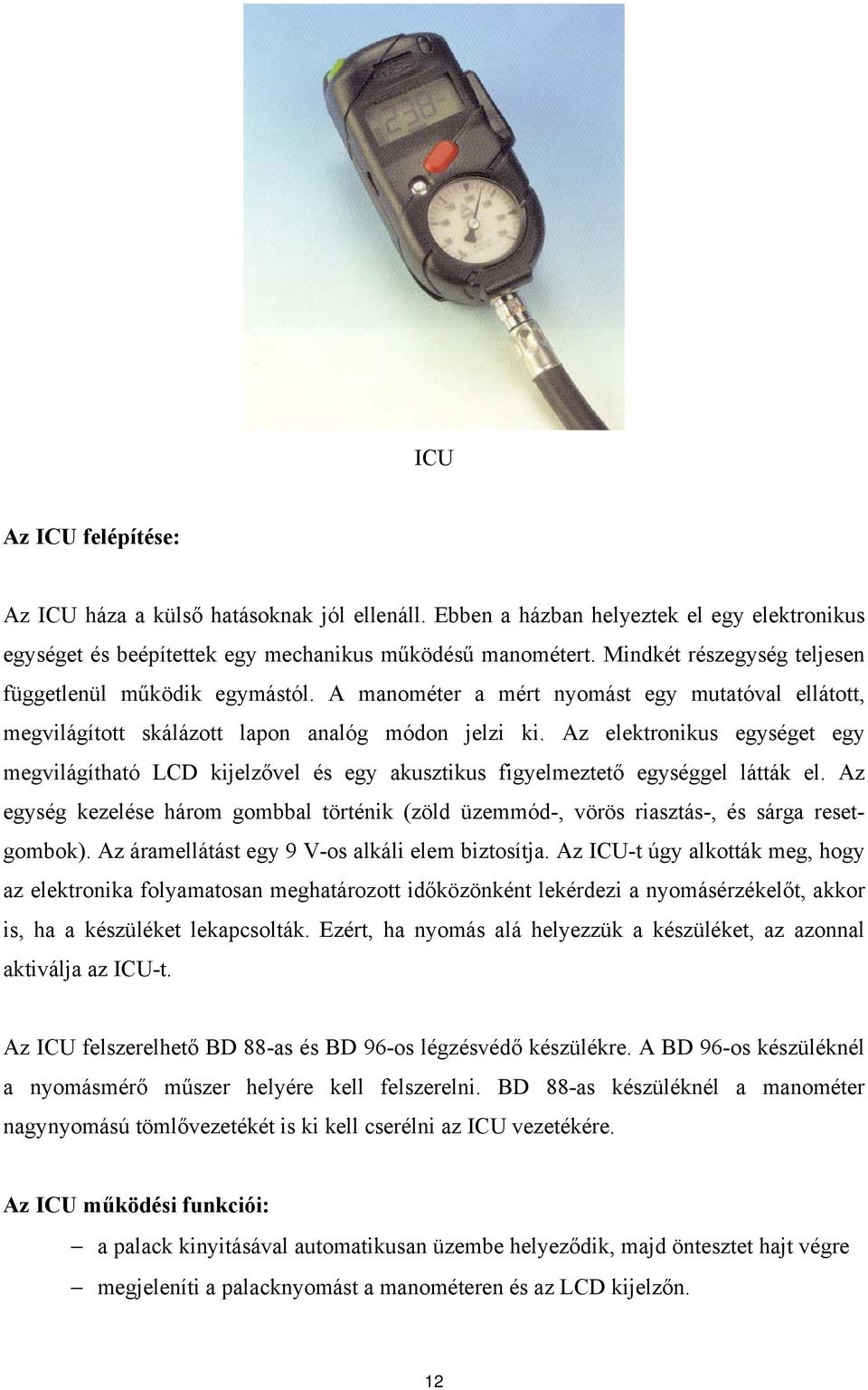 ICU

Az ICU felépítése:

Az ICU háza a külső hatásoknak jól ellenáll. Ebben a házban helyeztek el egy elektronikus egységet és beépítettek egy mechanikus működésű manométert. Mindkét részegység teljesen függetlenül működik egymástól. A manométer a mért nyomást egy mutatóval ellátott, megvilágított skálázott lapon analóg módon jelzi ki. Az elektronikus egységet egy megvilágítható LCD kijelzővel és egy akusztikus figyelmeztető egységgel látták el. Az egység kezelése három gombbal történik (zöld üzemmód-, vörös riasztás-, és sárga resetgombok). Az áramellátást egy 9 V-os alkáli elem biztosítja. Az ICU-t úgy alkották meg, hogy az elektronika folyamatosan meghatározott időközönként lekérdezi a nyomásérzékelőt, akkor is, ha a készüléket lekapcsolták. Ezért, ha nyomás alá helyezzük a készüléket, az azonnal aktiválja az ICU-t.

Az ICU felszerelhető BD 88-as és BD 96-os légzésvédő készülékre. A BD 96-os készüléknél a nyomásmérő műszer helyére kell felszerelni. BD 88-as készüléknél a manométer nagynyomású tömlővezetékét is ki kell cserélni az ICU vezetékére.

Az ICU működési funkciói:

– a palack kinyitásával automatikusan üzembe helyeződik, majd öntesztet hajt végre

– megjeleníti a palacknyomást a manométeren és az LCD kijelzőn.

12